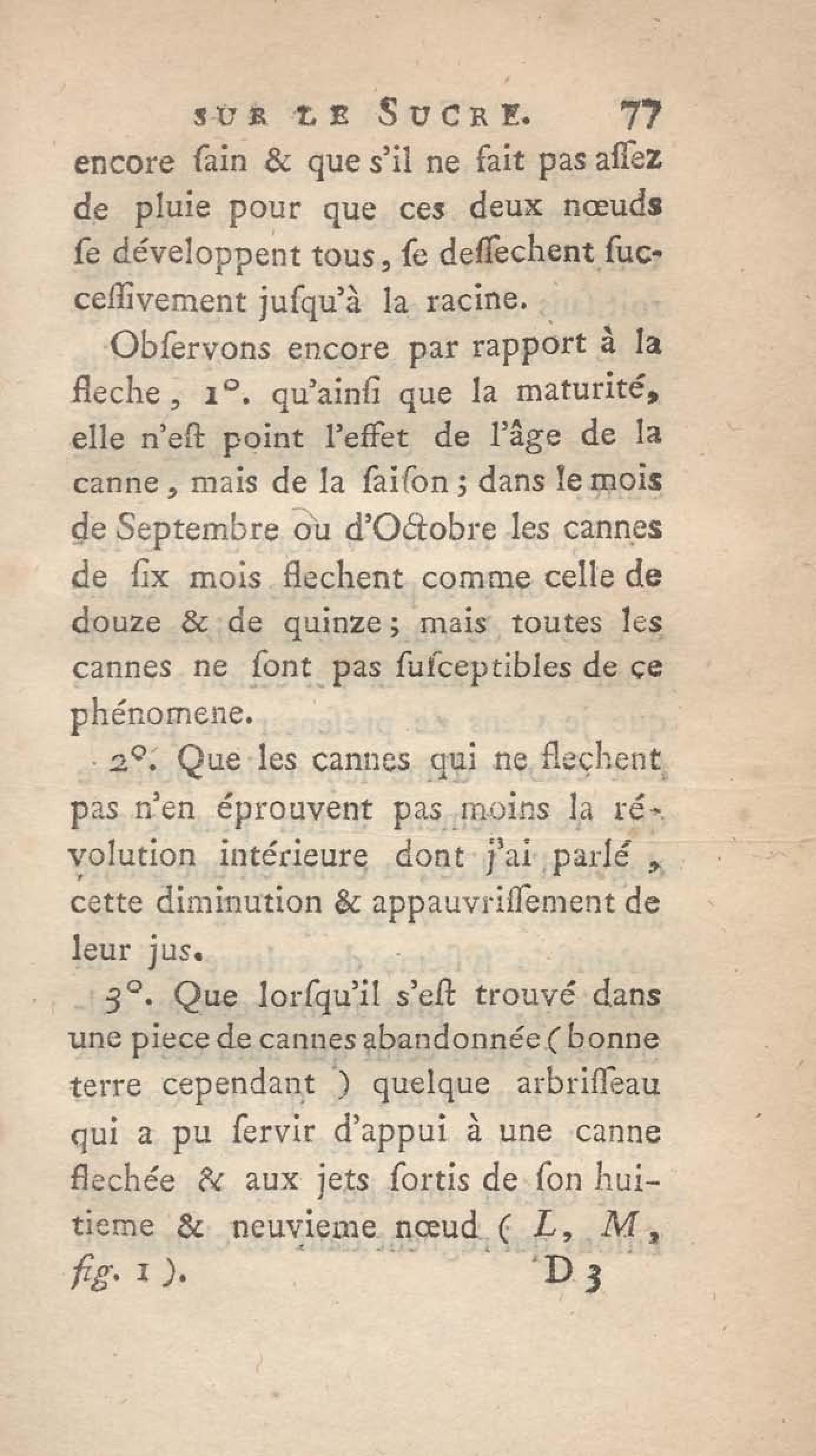 SUR LE SUCRE. 77

encore ſain & que s'il ne fait pas aſſez de pluie pour que ces deux nœuds ſe développent tous, ſe deſſechent ſucceſſivement juſqu'à la racine.

Obſervons encore par rapport à la fleche, 1°. qu'ainſi que la maturité, elle n'eſt point l'effet de l'âge de la canne, mais de la ſaiſon; dans le mois de Septembre ou d'Octobre les cannes de ſix mois flechent comme celle de douze & de quinze; mais toutes les cannes ne ſont pas ſuſceptibles de ce phénomene.

2°. Que les cannes qui ne flechent pas n'en éprouvent pas moins la révolution intérieure dont j'ai parlé, cette diminution & appauvriſſement de leur jus.

3°. Que lorſqu'il s'eſt trouvé dans une piece de cannes abandonnée (bonne terre cependant) quelque arbriſſeau qui a pu ſervir d'appui à une canne flechée & aux jets ſortis de ſon huitieme & neuvieme nœud (L, M, fig. 1).

D 3